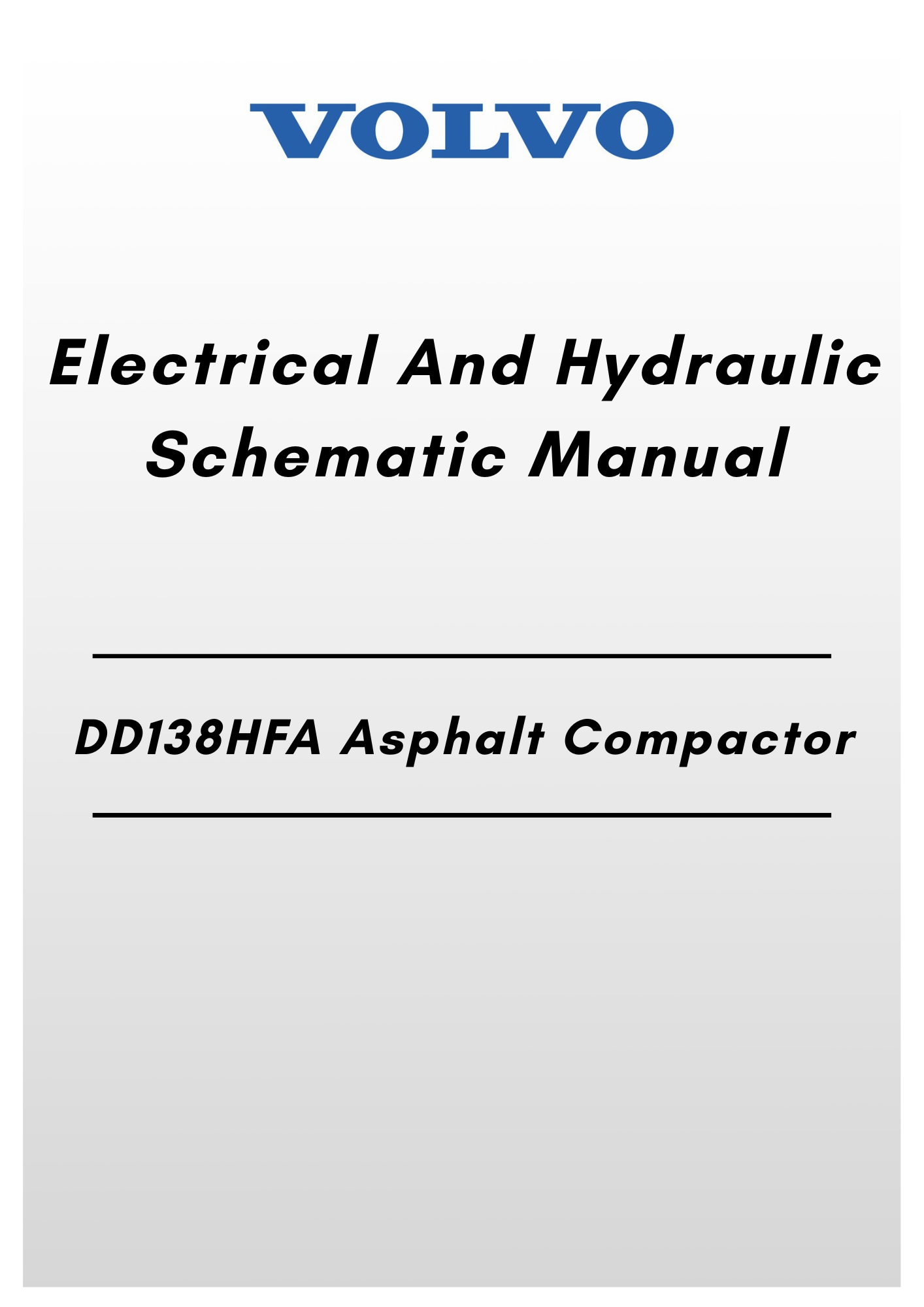 VOLVO

Electrical And Hydraulic Schematic Manual

DD138HFA Asphalt Compactor